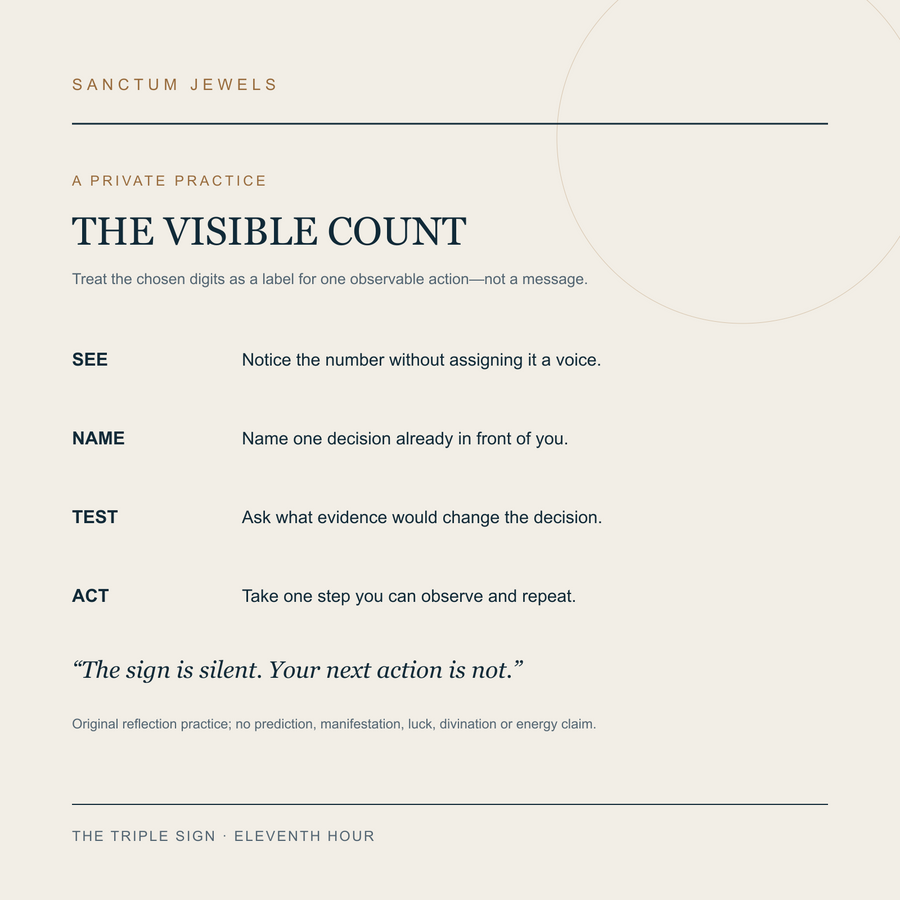 SANCTUM JEWELS

A PRIVATE PRACTICE

THE VISIBLE COUNT

Treat the chosen digits as a label for one observable action—not a message.

SEE Notice the number without assigning it a voice.

NAME Name one decision already in front of you.

TEST Ask what evidence would change the decision.

ACT Take one step you can observe and repeat.

“The sign is silent. Your next action is not.”

Original reflection practice; no prediction, manifestation, luck, divination or energy claim.

THE TRIPLE SIGN · ELEVENTH HOUR